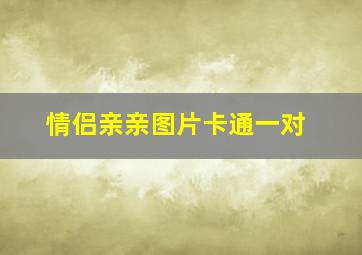 情侣亲亲图片卡通一对